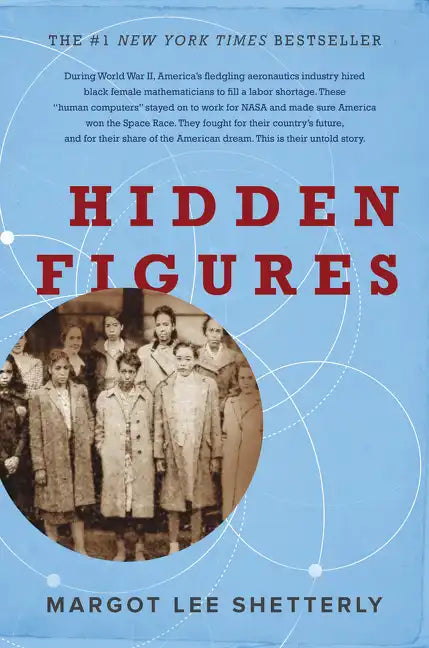 THE #1 NEW YORK TIMES BESTSELLER

During World War II, America's fledgling aeronautics industry hired black female mathematicians to fill a labor shortage. These "human computers" stayed on to work for NASA and made sure America won the Space Race. They fought for their country's future, and for their share of the American dream. This is their untold story.

HIDDEN FIGURES

MARGOT LEE SHETTERLY